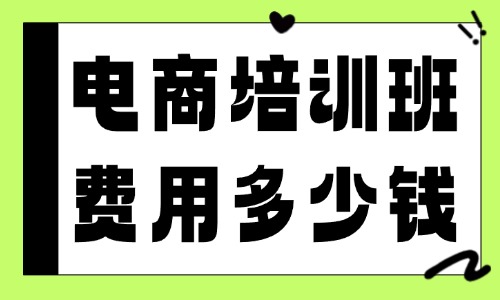 电商培训班
费用多少钱